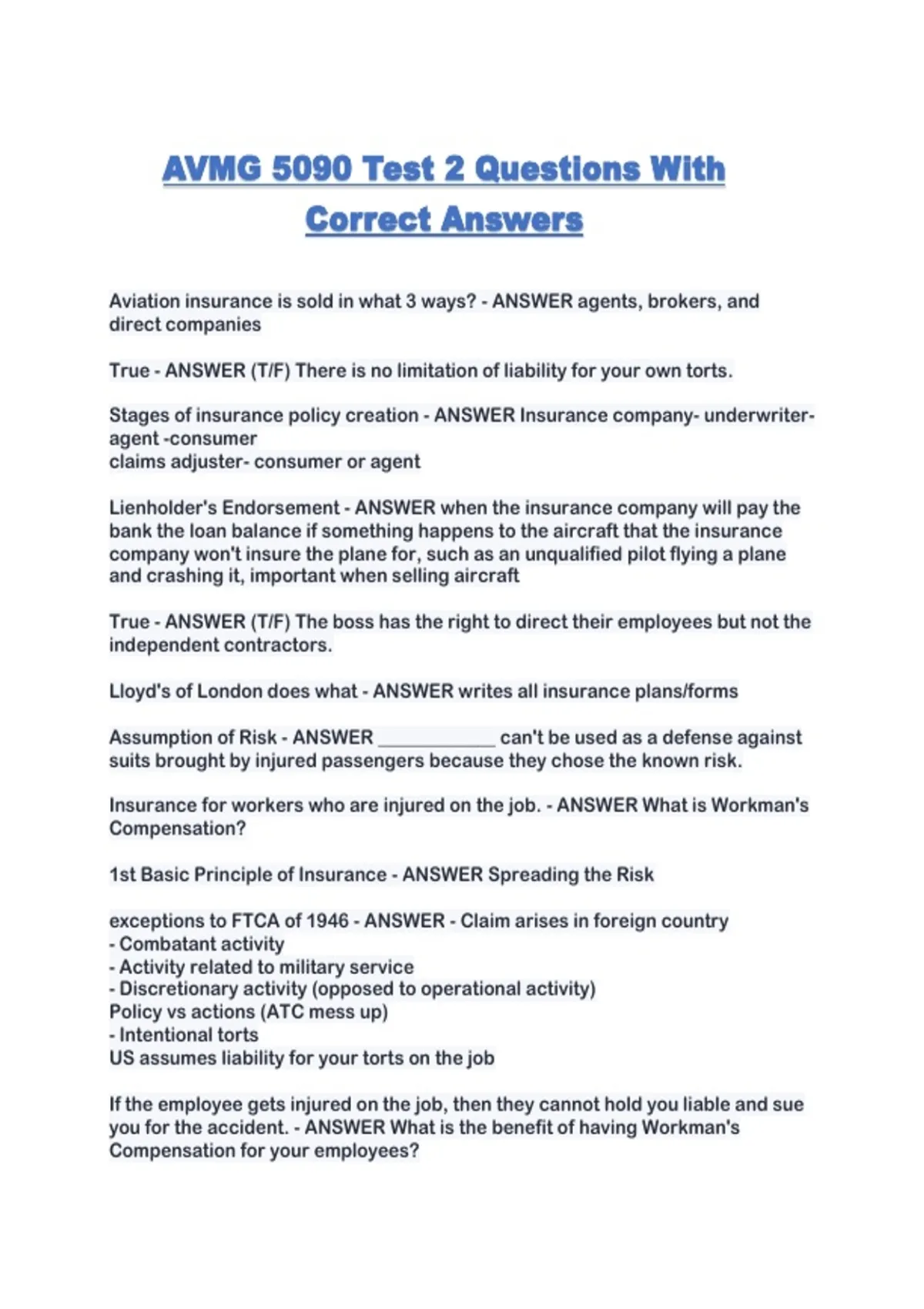 AVMG 5090 Test 2 Questions With Correct Answers

Aviation insurance is sold in what 3 ways? - ANSWER agents, brokers, and direct companies

True - ANSWER (T/F) There is no limitation of liability for your own torts.

Stages of insurance policy creation - ANSWER Insurance company- underwriter- agent -consumer
claims adjuster- consumer or agent

Lienholder's Endorsement - ANSWER when the insurance company will pay the bank the loan balance if something happens to the aircraft that the insurance company won't insure the plane for, such as an unqualified pilot flying a plane and crashing it, important when selling aircraft

True - ANSWER (T/F) The boss has the right to direct their employees but not the independent contractors.

Lloyd's of London does what - ANSWER writes all insurance plans/forms

Assumption of Risk - ANSWER ____________ can't be used as a defense against suits brought by injured passengers because they chose the known risk.

Insurance for workers who are injured on the job. - ANSWER What is Workman's Compensation?

1st Basic Principle of Insurance - ANSWER Spreading the Risk

exceptions to FTCA of 1946 - ANSWER - Claim arises in foreign country
- Combatant activity
- Activity related to military service
- Discretionary activity (opposed to operational activity)
Policy vs actions (ATC mess up)
- Intentional torts
US assumes liability for your torts on the job

If the employee gets injured on the job, then they cannot hold you liable and sue you for the accident. - ANSWER What is the benefit of having Workman's Compensation for your employees?